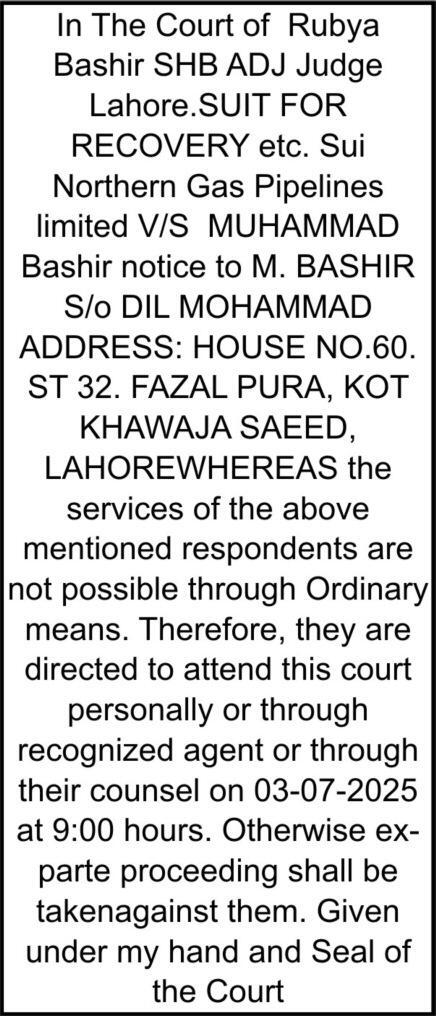 In The Court of Rubya Bashir SHB ADJ Judge Lahore.SUIT FOR RECOVERY etc. Sui Northern Gas Pipelines limited V/S MUHAMMAD Bashir notice to M. BASHIR S/o DIL MOHAMMAD ADDRESS: HOUSE NO.60. ST 32. FAZAL PURA, KOT KHAWAJA SAEED, LAHOREWHEREAS the services of the above mentioned respondents are not possible through Ordinary means. Therefore, they are directed to attend this court personally or through recognized agent or through their counsel on 03-07-2025 at 9:00 hours. Otherwise ex-parte proceeding shall be takenagainst them. Given under my hand and Seal of the Court